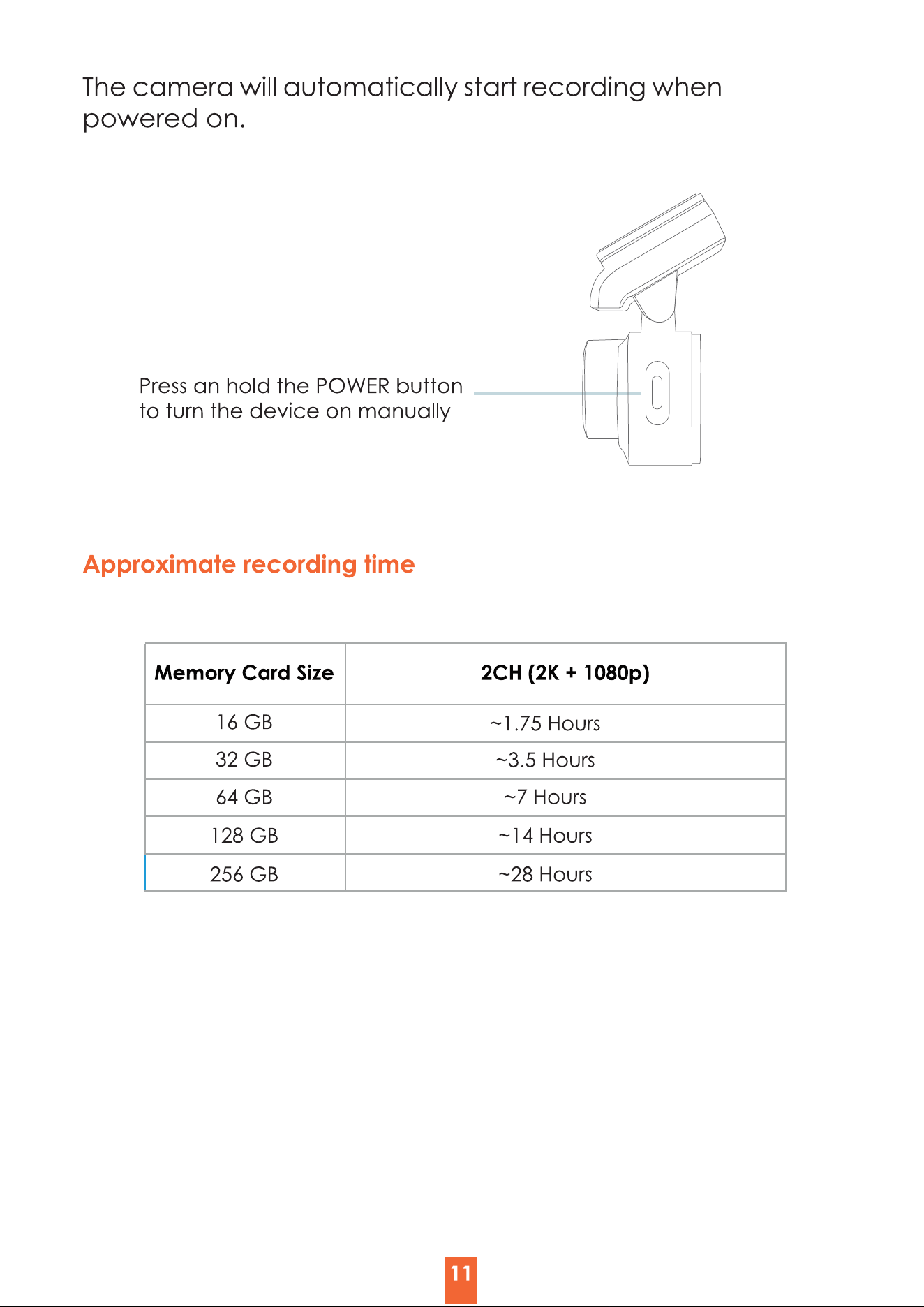 The camera will automatically start recording when powered on.

Press an hold the POWER button
to turn the device on manually

Approximate recording time

| Memory Card Size | 2CH (2K + 1080p) |
|---|---|
| 16 GB | ~1.75 Hours |
| 32 GB | ~3.5 Hours |
| 64 GB | ~7 Hours |
| 128 GB | ~14 Hours |
| 256 GB | ~28 Hours |

11